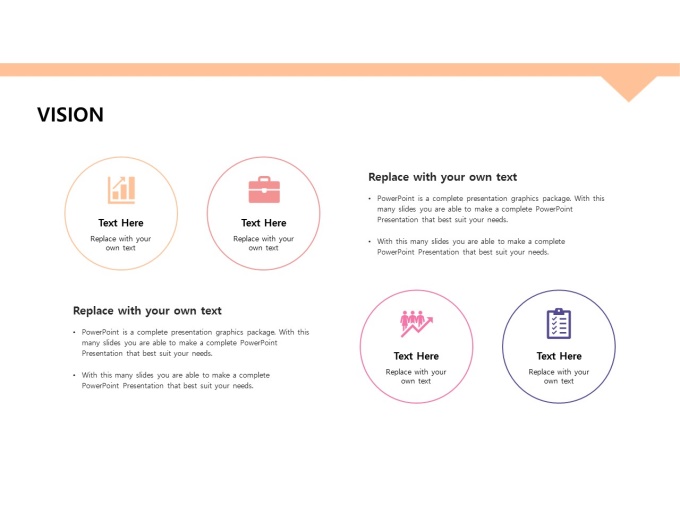 VISION

Text Here
Replace with your own text

Text Here
Replace with your own text

Replace with your own text

• PowerPoint is a complete presentation graphics package. With this many slides you are able to make a complete PowerPoint Presentation that best suit your needs.

• With this many slides you are able to make a complete PowerPoint Presentation that best suit your needs.

Replace with your own text

• PowerPoint is a complete presentation graphics package. With this many slides you are able to make a complete PowerPoint Presentation that best suit your needs.

• With this many slides you are able to make a complete PowerPoint Presentation that best suit your needs.

Text Here
Replace with your own text

Text Here
Replace with your own text